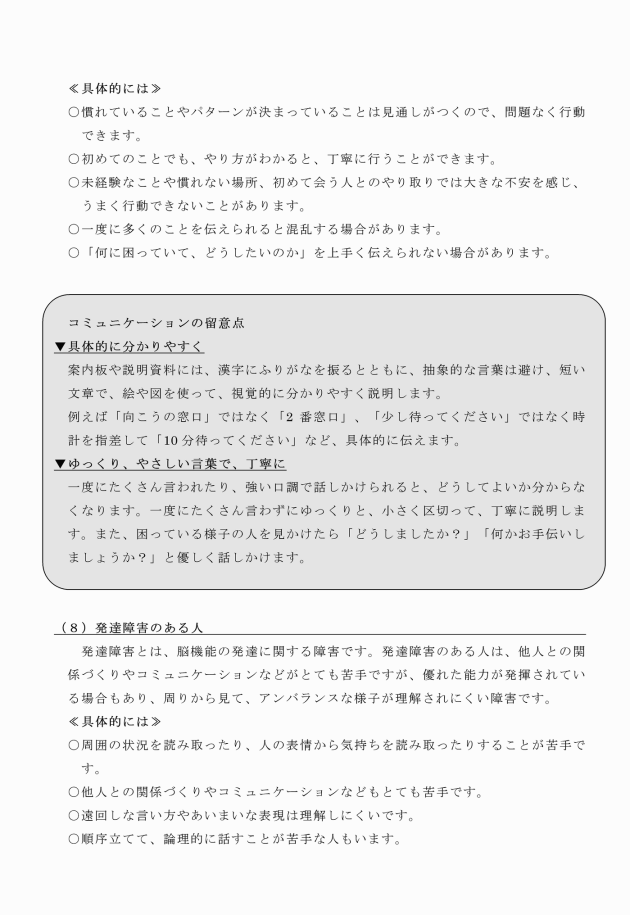 ≪具体的には≫
○慣れていることやパターンが決まっていることは見通しがつくので、問題なく行動できます。
○初めてのことでも、やり方がわかると、丁寧に行うことができます。
○未経験なことや慣れない場所、初めて会う人とのやり取りでは大きな不安を感じ、うまく行動できないことがあります。
○一度に多くのことを伝えられると混乱する場合があります。
○「何に困っていて、どうしたいのか」を上手く伝えられない場合があります。

コミュニケーションの留意点
▼具体的に分かりやすく
案内板や説明資料には、漢字にふりがなを振るとともに、抽象的な言葉は避け、短い文章で、絵や図を使って、視覚的に分かりやすく説明します。
例えば「向こうの窓口」ではなく「2 番窓口」、「少し待ってください」ではなく時計を指差して「10 分待ってください」など、具体的に伝えます。
▼ゆっくり、やさしい言葉で、丁寧に
一度にたくさん言われたり、強い口調で話しかけられると、どうしてよいか分からなくなります。一度にたくさん言わずにゆっくりと、小さく区切って、丁寧に説明します。また、困っている様子の人を見かけたら「どうしましたか？」「何かお手伝いしましょうか？」と優しく話しかけます。

（8）発達障害のある人
発達障害とは、脳機能の発達に関する障害です。発達障害のある人は、他人との関係づくりやコミュニケーションなどがとても苦手ですが、優れた能力が発揮されている場合もあり、周りから見て、アンバランスな様子が理解されにくい障害です。
≪具体的には≫
○周囲の状況を読み取ったり、人の表情から気持ちを読み取ったりすることが苦手です。
○他人との関係づくりやコミュニケーションなどもとても苦手です。
○遠回しな言い方やあいまいな表現は理解しにくいです。
○順序立てて、論理的に話すことが苦手な人もいます。